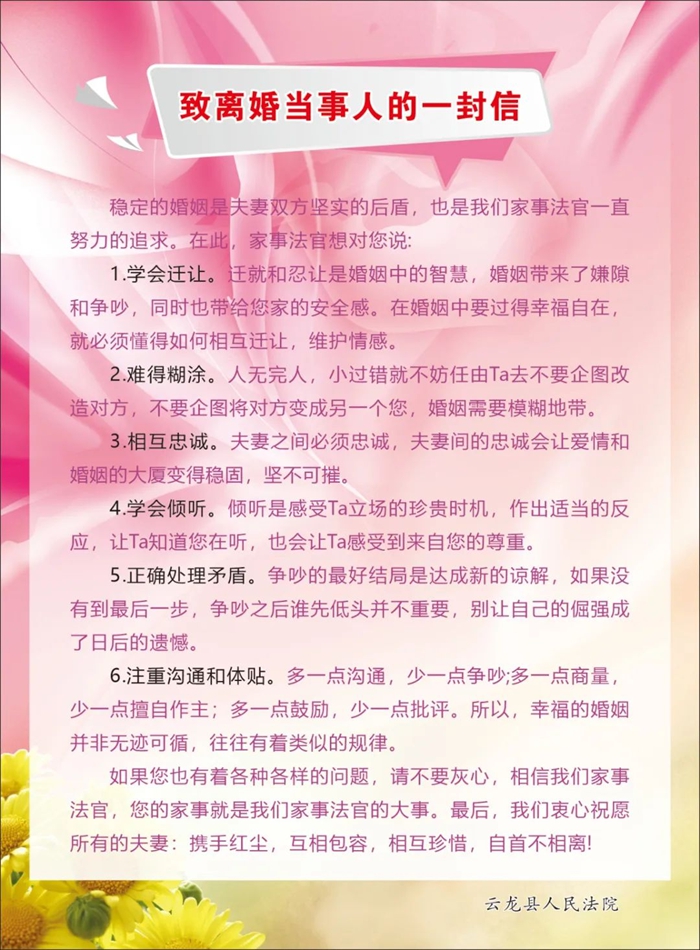 致离婚当事人的一封信

稳定的婚姻是夫妻双方坚实的后盾，也是我们家事法官一直努力的追求。在此，家事法官想对您说:

1.学会迁让。迁就和忍让是婚姻中的智慧，婚姻带来了嫌隙和争吵，同时也带给您家的安全感。在婚姻中要过得幸福自在，就必须懂得如何相互迁让，维护情感。

2.难得糊涂。人无完人，小过错就不妨任由Ta去不要企图改造对方，不要企图将对方变成另一个您，婚姻需要模糊地带。

3.相互忠诚。夫妻之间必须忠诚，夫妻间的忠诚会让爱情和婚姻的大厦变得稳固，坚不可摧。

4.学会倾听。倾听是感受Ta立场的珍贵时机，作出适当的反应，让Ta知道您在听，也会让Ta感受到来自您的尊重。

5.正确处理矛盾。争吵的最好结局是达成新的谅解，如果没有到最后一步，争吵之后谁先低头并不重要，别让自己的倔强成了日后的遗憾。

6.注重沟通和体贴。多一点沟通，少一点争吵;多一点商量，少一点擅自作主；多一点鼓励，少一点批评。所以，幸福的婚姻并非无迹可循，往往有着类似的规律。

如果您也有着各种各样的问题，请不要灰心，相信我们家事法官，您的家事就是我们家事法官的大事。最后，我们衷心祝愿所有的夫妻：携手红尘，互相包容，相互珍惜，自首不相离!

云龙县人民法院